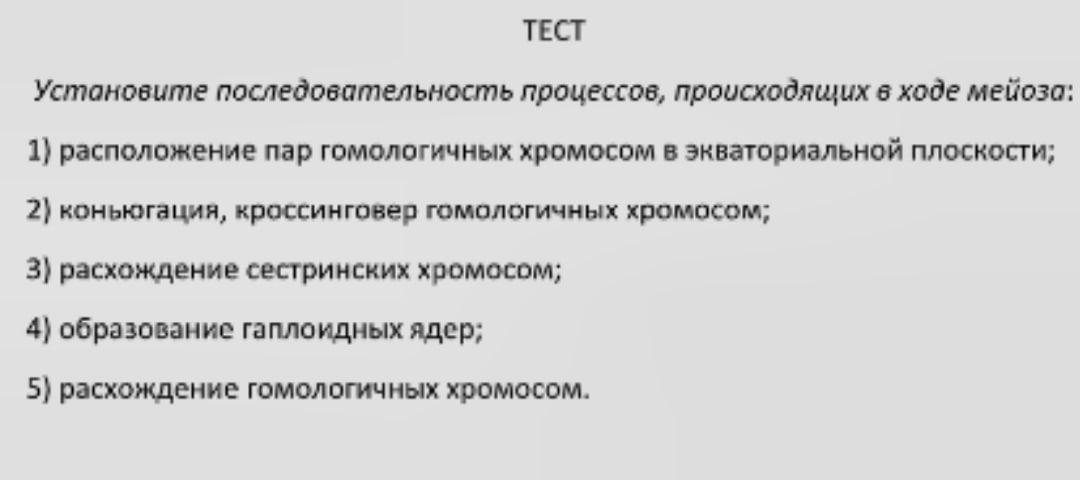 ТЕСТ

Установите последовательность процессов, происходящих в ходе мейоза:

1) расположение пар гомологичных хромосом в экваториальной плоскости;

2) коньюгация, кроссинговер гомологичных хромосом;

3) расхождение сестринских хромосом;

4) образование гаплоидных ядер;

5) расхождение гомологичных хромосом.